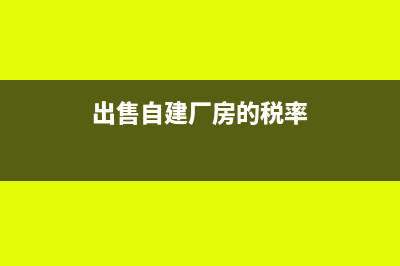 出售自建厂房的税率